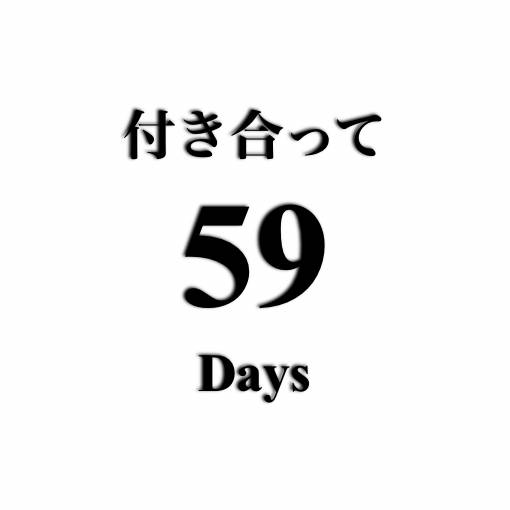 付き合って

59

Days